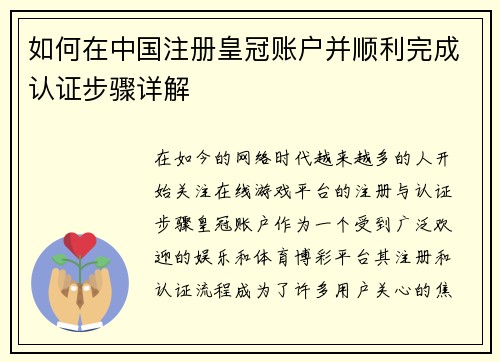 如何在中国注册皇冠账户并顺利完成认证步骤详解

在如今的网络时代越来越多的人开始关注在线游戏平台的注册与认证步骤皇冠账户作为一个受到广泛欢迎的娱乐和体育博彩平台其注册和认证流程成为了许多用户关心的焦